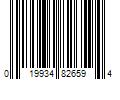 0 19934 82659 4